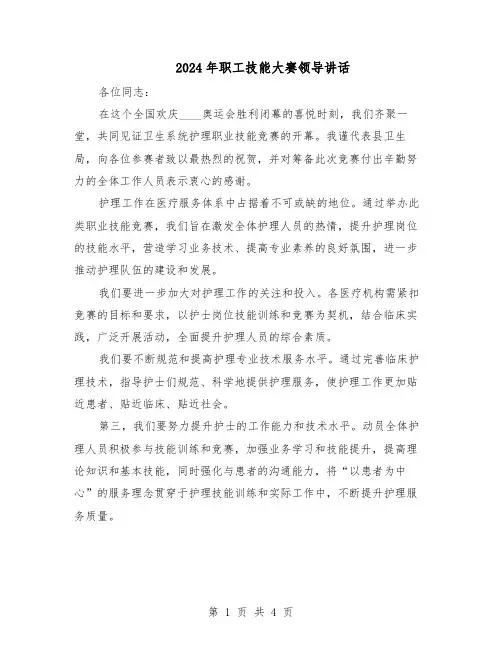 2024年职工技能大赛领导讲话

各位同志：

在这个全国欢庆____奥运会胜利闭幕的喜悦时刻，我们齐聚一堂，共同见证卫生系统护理职业技能竞赛的开幕。我谨代表县卫生局，向各位参赛者致以最热烈的祝贺，并对筹备此次竞赛付出辛勤努力的全体工作人员表示衷心的感谢。

护理工作在医疗服务体系中占据着不可或缺的地位。通过举办此类职业技能竞赛，我们旨在激发全体护理人员的热情，提升护理岗位的技能水平，营造学习业务技术、提高专业素养的良好氛围，进一步推动护理队伍的建设和发展。

我们要进一步加大对护理工作的关注和投入。各医疗机构需紧扣竞赛的目标和要求，以护士岗位技能训练和竞赛为契机，结合临床实践，广泛开展活动，全面提升护理人员的综合素质。

我们要不断规范和提高护理专业技术服务水平。通过完善临床护理技术，指导护士们规范、科学地提供护理服务，使护理工作更加贴近患者、贴近临床、贴近社会。

第三，我们要努力提升护士的工作能力和技术水平。动员全体护理人员积极参与技能训练和竞赛，加强业务学习和技能提升，提高理论知识和基本技能，同时强化与患者的沟通能力，将“以患者为中心”的服务理念贯穿于护理技能训练和实际工作中，不断提升护理服务质量。

第 1 页 共 4 页